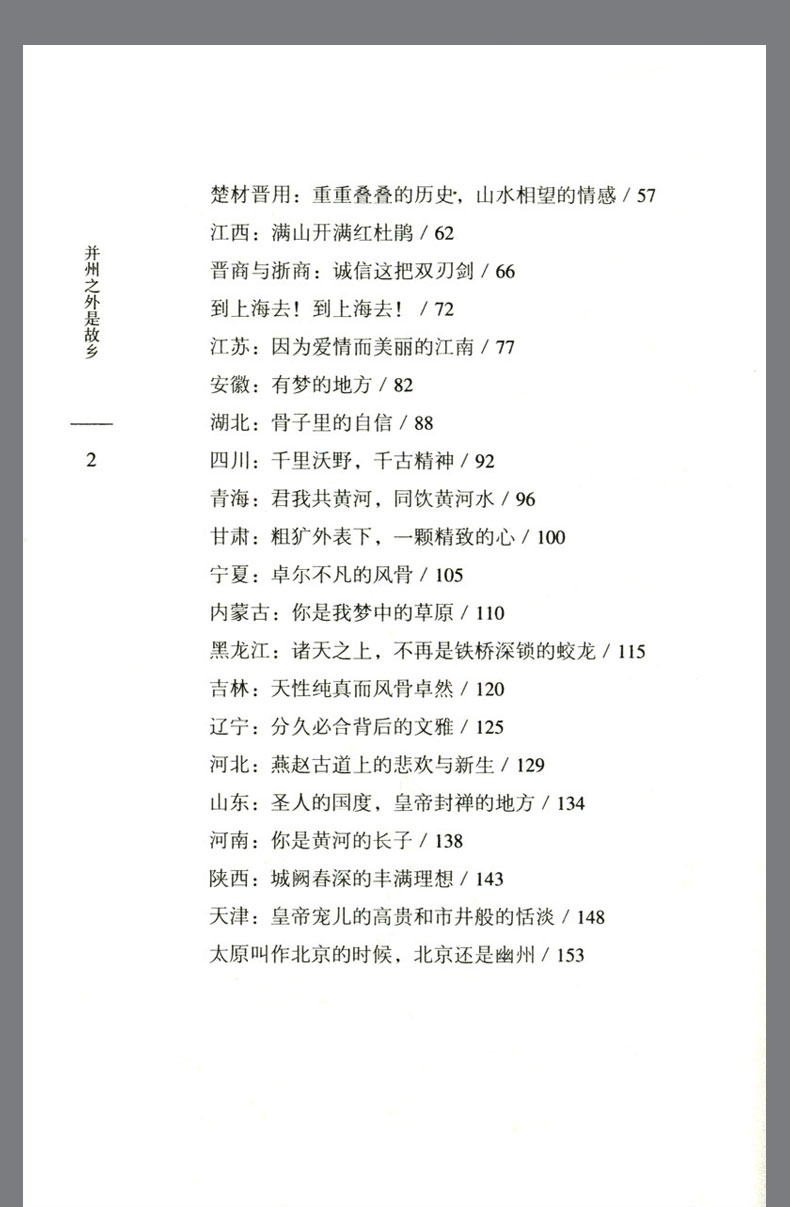 并州之外是故乡

2

楚材晋用：重重叠叠的历史，山水相望的情感 / 57
江西：满山开满红杜鹃 / 62
晋商与浙商：诚信这把双刃剑 / 66
到上海去！到上海去！ / 72
江苏：因为爱情而美丽的江南 / 77
安徽：有梦的地方 / 82
湖北：骨子里的自信 / 88
四川：千里沃野，千古精神 / 92
青海：君我共黄河，同饮黄河水 / 96
甘肃：粗犷外表下，一颗精致的心 / 100
宁夏：卓尔不凡的风骨 / 105
内蒙古：你是我梦中的草原 / 110
黑龙江：诸天之上，不再是铁桥深锁的蛟龙 / 115
吉林：天性纯真而风骨卓然 / 120
辽宁：分久必合背后的文雅 / 125
河北：燕赵古道上的悲欢与新生 / 129
山东：圣人的国度，皇帝封禅的地方 / 134
河南：你是黄河的长子 / 138
陕西：城阙春深的丰满理想 / 143
天津：皇帝宠儿的高贵和市井般的恬淡 / 148
太原叫作北京的时候，北京还是幽州 / 153